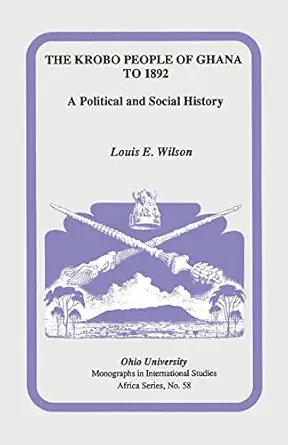 THE KROBO PEOPLE OF GHANA TO 1892

A Political and Social History

Louis E. Wilson

Ohio University
Monographs in International Studies
Africa Series, No. 58